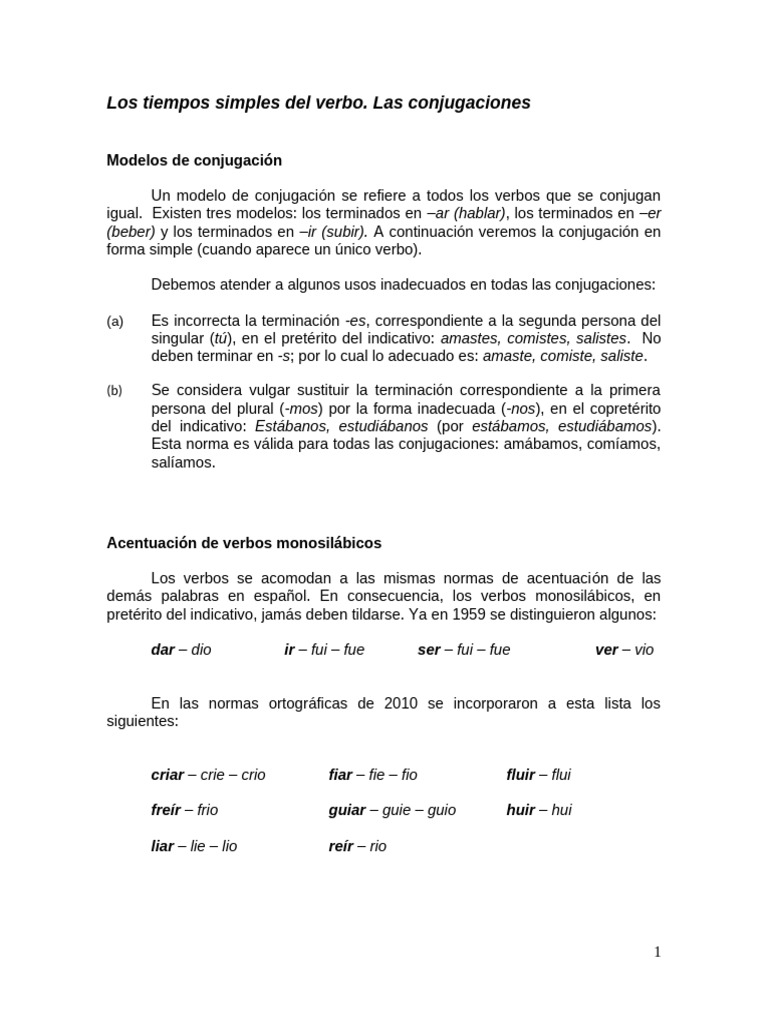 Los tiempos simples del verbo. Las conjugaciones

Modelos de conjugación

Un modelo de conjugación se refiere a todos los verbos que se conjugan igual. Existen tres modelos: los terminados en –ar (hablar), los terminados en –er (beber) y los terminados en –ir (subir). A continuación veremos la conjugación en forma simple (cuando aparece un único verbo).

Debemos atender a algunos usos inadecuados en todas las conjugaciones:

(a) Es incorrecta la terminación -es, correspondiente a la segunda persona del singular (tú), en el pretérito del indicativo: amastes, comistes, salistes. No deben terminar en -s; por lo cual lo adecuado es: amaste, comiste, saliste.

(b) Se considera vulgar sustituir la terminación correspondiente a la primera persona del plural (-mos) por la forma inadecuada (-nos), en el copretérito del indicativo: Estábanos, estudiábanos (por estábamos, estudiábamos). Esta norma es válida para todas las conjugaciones: amábamos, comíamos, salíamos.

Acentuación de verbos monosilábicos

Los verbos se acomodan a las mismas normas de acentuación de las demás palabras en español. En consecuencia, los verbos monosilábicos, en pretérito del indicativo, jamás deben tildarse. Ya en 1959 se distinguieron algunos:

dar – dio ir – fui – fue ser – fui – fue ver – vio

En las normas ortográficas de 2010 se incorporaron a esta lista los siguientes:

criar – crie – crio fiar – fie – fio fluir – flui

freír – frio guiar – guie – guio huir – hui

liar – lie – lio reír – rio

1